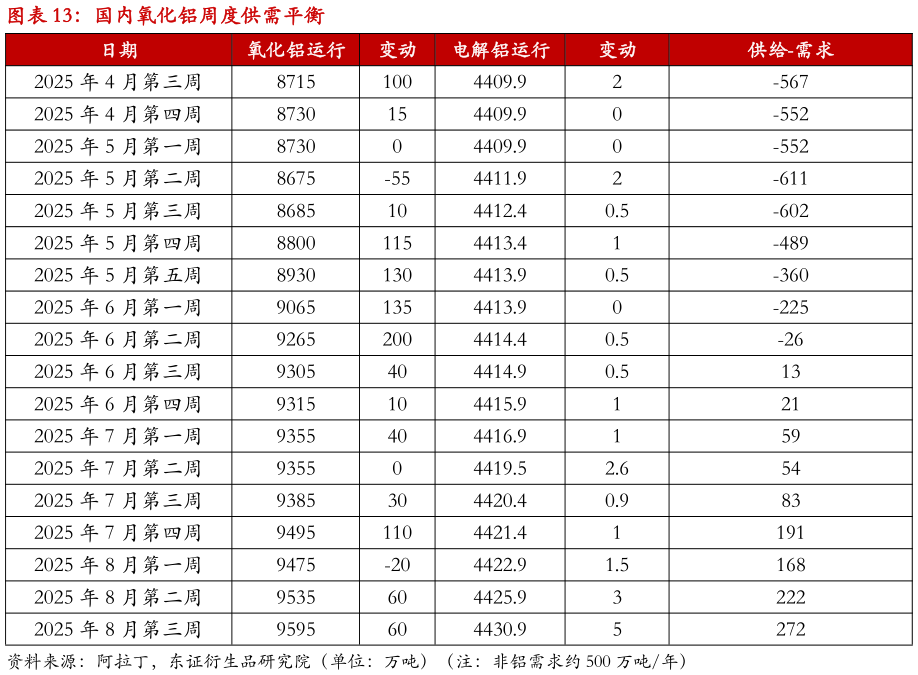 图表 13：国内氧化铝周度供需平衡

| 日期 | 氧化铝运行 | 变动 | 电解铝运行 | 变动 | 供给-需求 |
|---|---|---|---|---|---|
| 2025 年 4 月第三周 | 8715 | 100 | 4409.9 | 2 | -567 |
| 2025 年 4 月第四周 | 8730 | 15 | 4409.9 | 0 | -552 |
| 2025 年 5 月第一周 | 8730 | 0 | 4409.9 | 0 | -552 |
| 2025 年 5 月第二周 | 8675 | -55 | 4411.9 | 2 | -611 |
| 2025 年 5 月第三周 | 8685 | 10 | 4412.4 | 0.5 | -602 |
| 2025 年 5 月第四周 | 8800 | 115 | 4413.4 | 1 | -489 |
| 2025 年 5 月第五周 | 8930 | 130 | 4413.9 | 0.5 | -360 |
| 2025 年 6 月第一周 | 9065 | 135 | 4413.9 | 0 | -225 |
| 2025 年 6 月第二周 | 9265 | 200 | 4414.4 | 0.5 | -26 |
| 2025 年 6 月第三周 | 9305 | 40 | 4414.9 | 0.5 | 13 |
| 2025 年 6 月第四周 | 9315 | 10 | 4415.9 | 1 | 21 |
| 2025 年 7 月第一周 | 9355 | 40 | 4416.9 | 1 | 59 |
| 2025 年 7 月第二周 | 9355 | 0 | 4419.5 | 2.6 | 54 |
| 2025 年 7 月第三周 | 9385 | 30 | 4420.4 | 0.9 | 83 |
| 2025 年 7 月第四周 | 9495 | 110 | 4421.4 | 1 | 191 |
| 2025 年 8 月第一周 | 9475 | -20 | 4422.9 | 1.5 | 168 |
| 2025 年 8 月第二周 | 9535 | 60 | 4425.9 | 3 | 222 |
| 2025 年 8 月第三周 | 9595 | 60 | 4430.9 | 5 | 272 |

资料来源：阿拉丁，东证衍生品研究院（单位：万吨）（注：非铝需求约 500 万吨/年）